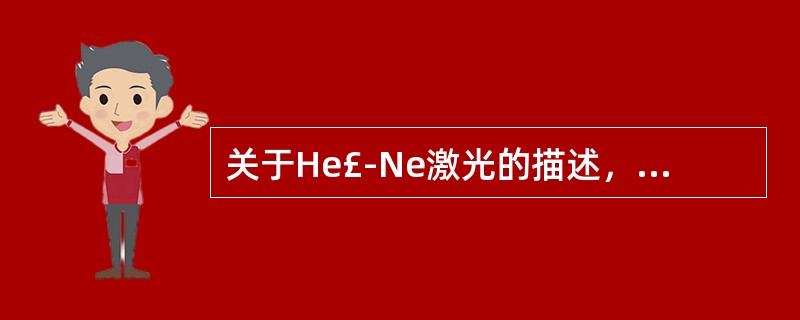 关于He£-Ne激光的描述，...